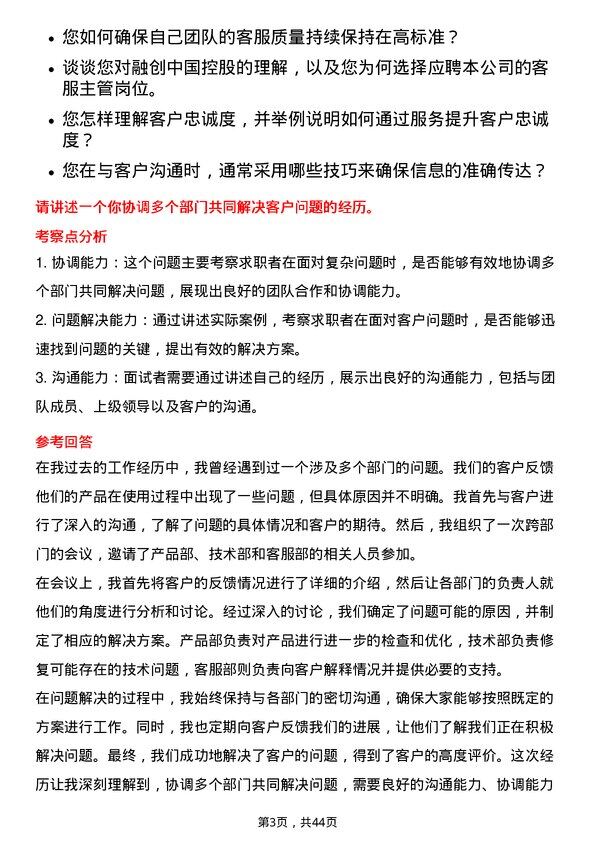 • 您如何确保自己团队的客服质量持续保持在高标准？

• 谈谈您对融创中国控股的理解，以及您为何选择应聘本公司的客服主管岗位。

• 您怎样理解客户忠诚度，并举例说明如何通过服务提升客户忠诚度？

• 您在与客户沟通时，通常采用哪些技巧来确保信息的准确传达？

请讲述一个你协调多个部门共同解决客户问题的经历。

考察点分析

1. 协调能力：这个问题主要考察求职者在面对复杂问题时，是否能够有效地协调多个部门共同解决问题，展现出良好的团队合作和协调能力。

2. 问题解决能力：通过讲述实际案例，考察求职者在面对客户问题时，是否能够迅速找到问题的关键，提出有效的解决方案。

3. 沟通能力：面试者需要通过讲述自己的经历，展示出良好的沟通能力，包括与团队成员、上级领导以及客户的沟通。

参考回答

在我过去的工作经历中，我曾经遇到过一个涉及多个部门的问题。我们的客户反馈他们的产品在使用过程中出现了一些问题，但具体原因并不明确。我首先与客户进行了深入的沟通，了解了问题的具体情况和客户的期待。然后，我组织了一次跨部门的会议，邀请了产品部、技术部和客服部的相关人员参加。

在会议上，我首先将客户的反馈情况进行了详细的介绍，然后让各部门的负责人就他们的角度进行分析和讨论。经过深入的讨论，我们确定了问题可能的原因，并制定了相应的解决方案。产品部负责对产品进行进一步的检查和优化，技术部负责修复可能存在的技术问题，客服部则负责向客户解释情况并提供必要的支持。

在问题解决的过程中，我始终保持与各部门的密切沟通，确保大家能够按照既定的方案进行工作。同时，我也定期向客户反馈我们的进展，让他们了解我们正在积极解决问题。最终，我们成功地解决了客户的问题，得到了客户的高度评价。这次经历让我深刻理解到，协调多个部门共同解决问题，需要良好的沟通能力、协调能力

第3页，共44页